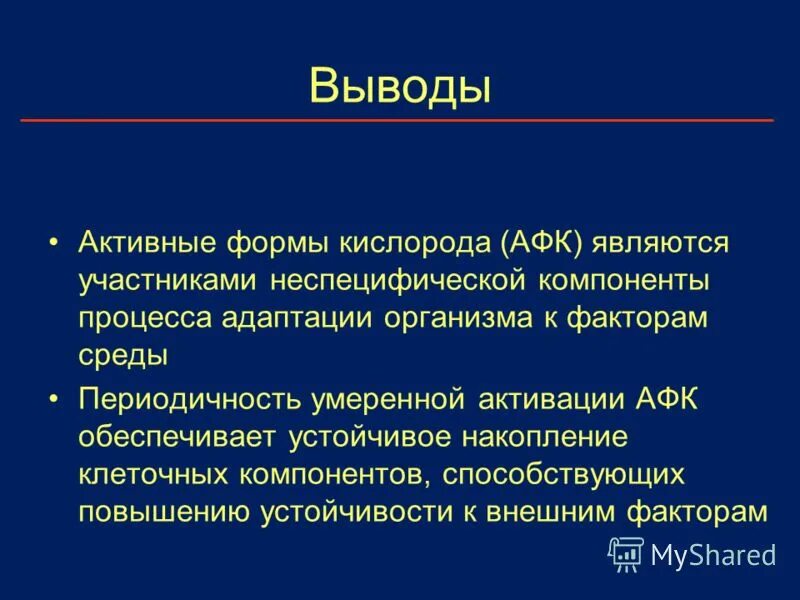 Выводы

• Активные формы кислорода (АФК) являются участниками неспецифической компоненты процесса адаптации организма к факторам среды

• Периодичность умеренной активации АФК обеспечивает устойчивое накопление клеточных компонентов, способствующих повышению устойчивости к внешним факторам

MyShared